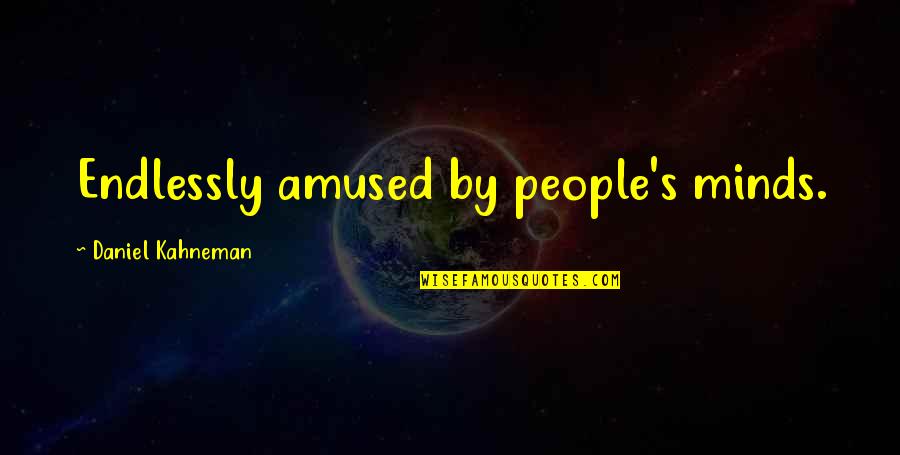 Endlessly amused by people's minds.

~ Daniel Kahneman

WISEFAMOUSQUOTES.COM